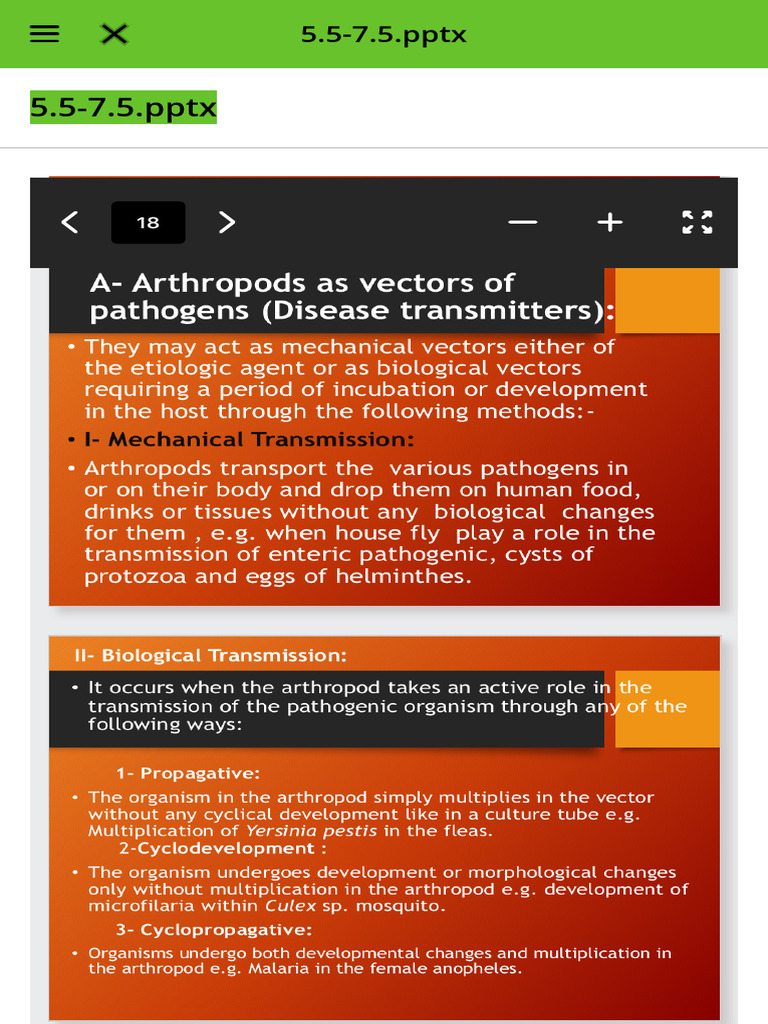 5.5-7.5.pptx

5.5-7.5.pptx

18

A- Arthropods as vectors of pathogens (Disease transmitters):

• They may act as mechanical vectors either of the etiologic agent or as biological vectors requiring a period of incubation or development in the host through the following methods:-

• I- Mechanical Transmission:

• Arthropods transport the various pathogens in or on their body and drop them on human food, drinks or tissues without any biological changes for them , e.g. when house fly play a role in the transmission of enteric pathogenic, cysts of protozoa and eggs of helminthes.

II- Biological Transmission:

• It occurs when the arthropod takes an active role in the transmission of the pathogenic organism through any of the following ways:

1- Propagative:

• The organism in the arthropod simply multiplies in the vector without any cyclical development like in a culture tube e.g. Multiplication of Yersinia pestis in the fleas.

2-Cyclodevelopment :

• The organism undergoes development or morphological changes only without multiplication in the arthropod e.g. development of microfilaria within Culex sp. mosquito.

3- Cyclopropagative:

• Organisms undergo both developmental changes and multiplication in the arthropod e.g. Malaria in the female anopheles.